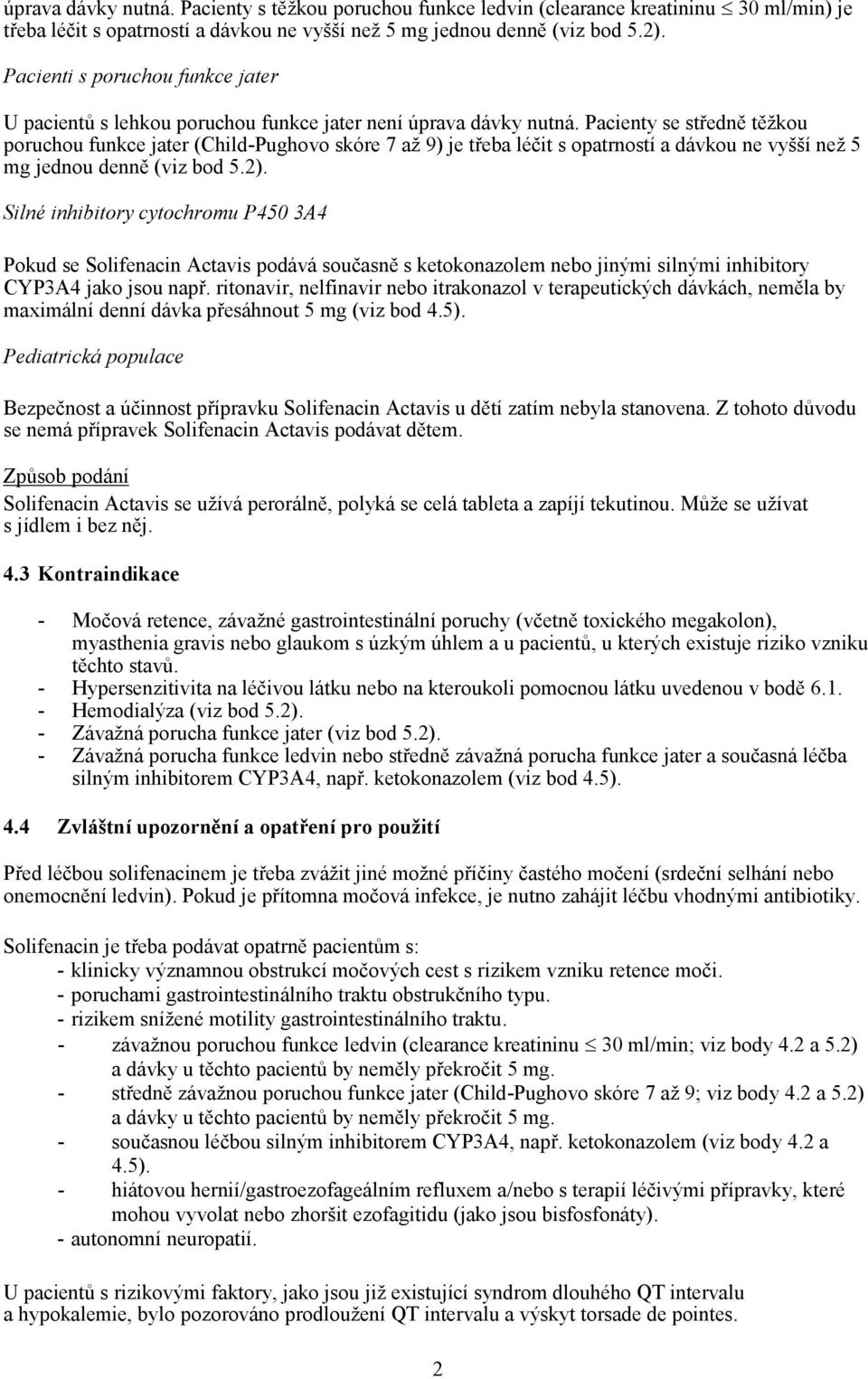 úprava dávky nutná. Pacienty s těžkou poruchou funkce ledvin (clearance kreatininu $\leq$ 30 ml/min) je třeba léčit s opatrností a dávkou ne vyšší než 5 mg jednou denně (viz bod 5.2).

Pacienti s poruchou funkce jater

U pacientů s lehkou poruchou funkce jater není úprava dávky nutná. Pacienty se středně těžkou poruchou funkce jater (Child-Pughovo skóre 7 až 9) je třeba léčit s opatrností a dávkou ne vyšší než 5 mg jednou denně (viz bod 5.2).

Silné inhibitory cytochromu P450 3A4

Pokud se Solifenacin Actavis podává současně s ketokonazolem nebo jinými silnými inhibitory CYP3A4 jako jsou např. ritonavir, nelfinavir nebo itrakonazol v terapeutických dávkách, neměla by maximální denní dávka přesáhnout 5 mg (viz bod 4.5).

Pediatrická populace

Bezpečnost a účinnost přípravku Solifenacin Actavis u dětí zatím nebyla stanovena. Z tohoto důvodu se nemá přípravek Solifenacin Actavis podávat dětem.

Způsob podání

Solifenacin Actavis se užívá perorálně, polyká se celá tableta a zapíjí tekutinou. Může se užívat s jídlem i bez něj.

4.3 Kontraindikace

- Močová retence, závažné gastrointestinální poruchy (včetně toxického megakolon), myasthenia gravis nebo glaukom s úzkým úhlem a u pacientů, u kterých existuje riziko vzniku těchto stavů.
- Hypersenzitivita na léčivou látku nebo na kteroukoli pomocnou látku uvedenou v bodě 6.1.
- Hemodialýza (viz bod 5.2).
- Závažná porucha funkce jater (viz bod 5.2).
- Závažná porucha funkce ledvin nebo středně závažná porucha funkce jater a současná léčba silným inhibitorem CYP3A4, např. ketokonazolem (viz bod 4.5).

4.4 Zvláštní upozornění a opatření pro použití

Před léčbou solifenacinem je třeba zvážit jiné možné příčiny častého močení (srdeční selhání nebo onemocnění ledvin). Pokud je přítomna močová infekce, je nutno zahájit léčbu vhodnými antibiotiky.

Solifenacin je třeba podávat opatrně pacientům s:
- klinicky významnou obstrukcí močových cest s rizikem vzniku retence moči.
- poruchami gastrointestinálního traktu obstrukčního typu.
- rizikem snížené motility gastrointestinálního traktu.
- závažnou poruchou funkce ledvin (clearance kreatininu $\leq$ 30 ml/min; viz body 4.2 a 5.2) a dávky u těchto pacientů by neměly překročit 5 mg.
- středně závažnou poruchou funkce jater (Child-Pughovo skóre 7 až 9; viz body 4.2 a 5.2) a dávky u těchto pacientů by neměly překročit 5 mg.
- současnou léčbou silným inhibitorem CYP3A4, např. ketokonazolem (viz body 4.2 a 4.5).
- hiátovou hernií/gastroezofageálním refluxem a/nebo s terapií léčivými přípravky, které mohou vyvolat nebo zhoršit ezofagitidu (jako jsou bisfosfonáty).
- autonomní neuropatií.

U pacientů s rizikovými faktory, jako jsou již existující syndrom dlouhého QT intervalu a hypokalemie, bylo pozorováno prodloužení QT intervalu a výskyt torsade de pointes.

2